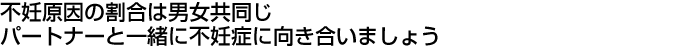 不妊原因の割合は男女共同じ
パートナーと一緒に不妊症に向き合いましょう